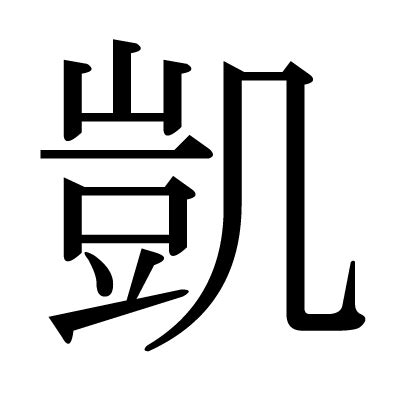 凱